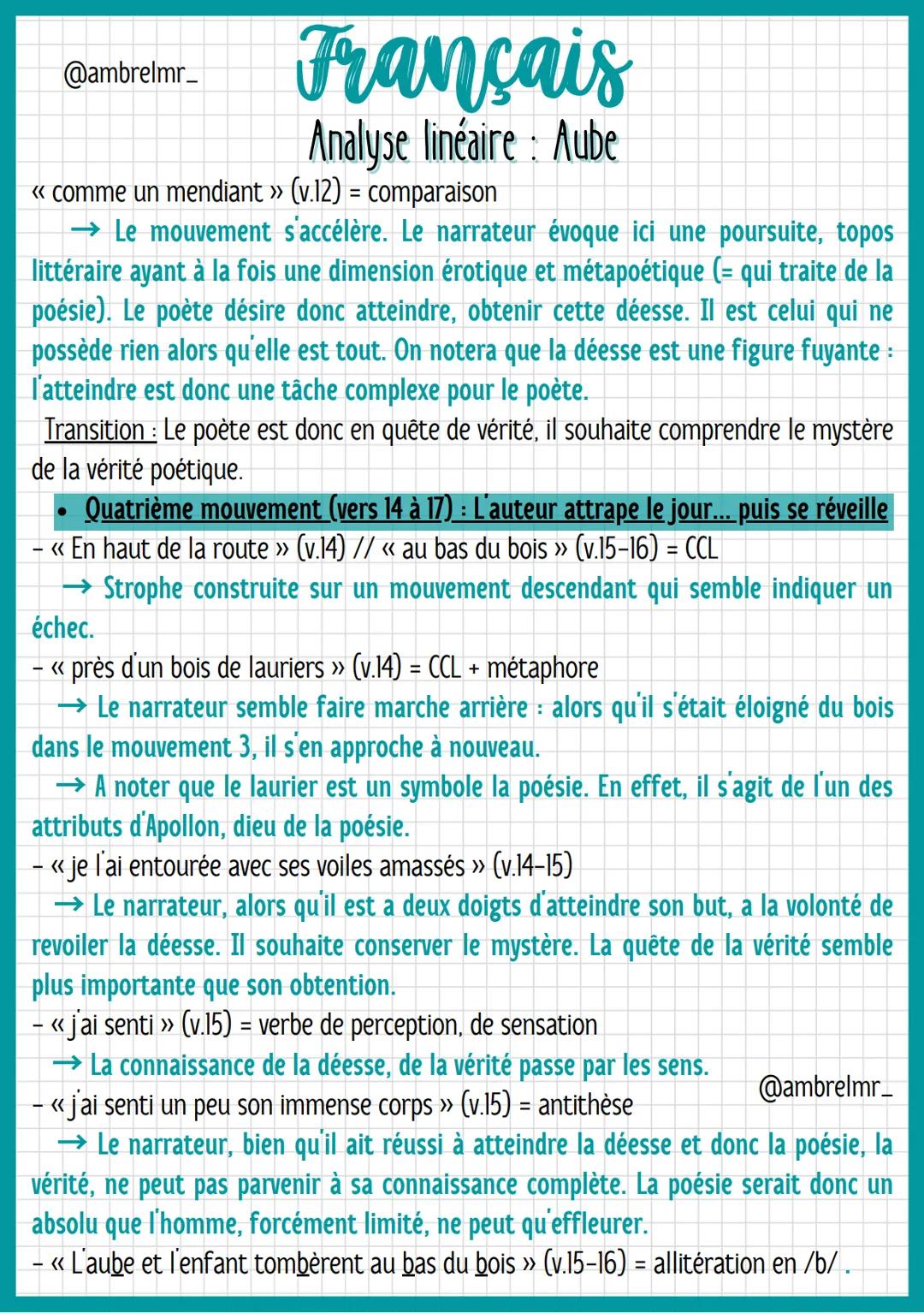 @ambrelmr_

Français

Analyse linéaire : Aube

« comme un mendiant » (v.12) = comparaison

→ Le mouvement s'accélère. Le narrateur évoque ici une poursuite, topos littéraire ayant à la fois une dimension érotique et métapoétique (= qui traite de la poésie). Le poète désire donc atteindre, obtenir cette déesse. Il est celui qui ne possède rien alors qu'elle est tout. On notera que la déesse est une figure fuyante : l'atteindre est donc une tâche complexe pour le poète.

Transition : Le poète est donc en quête de vérité, il souhaite comprendre le mystère de la vérité poétique.

• Quatrième mouvement (vers 14 à 17) : L'auteur attrape le jour... puis se réveille

- « En haut de la route » (v.14) // « au bas du bois » (v.15-16) = CCL

→ Strophe construite sur un mouvement descendant qui semble indiquer un échec.

- « près d'un bois de lauriers » (v.14) = CCL + métaphore

→ Le narrateur semble faire marche arrière : alors qu'il s'était éloigné du bois dans le mouvement 3, il s'en approche à nouveau.

→ A noter que le laurier est un symbole la poésie. En effet, il s'agit de l'un des attributs d'Apollon, dieu de la poésie.

- « je l'ai entourée avec ses voiles amassés » (v.14-15)

→ Le narrateur, alors qu'il est a deux doigts d'atteindre son but, a la volonté de revoiler la déesse. Il souhaite conserver le mystère. La quête de la vérité semble plus importante que son obtention.

- « j'ai senti » (v.15) = verbe de perception, de sensation

→ La connaissance de la déesse, de la vérité passe par les sens.

@ambrelmr_

- « j'ai senti un peu son immense corps » (v.15) = antithèse

→ Le narrateur, bien qu'il ait réussi à atteindre la déesse et donc la poésie, la vérité, ne peut pas parvenir à sa connaissance complète. La poésie serait donc un absolu que l'homme, forcément limité, ne peut qu'effleurer.

- « L'aube et l'enfant tombèrent au bas du bois » (v.15-16) = allitération en /b/ .